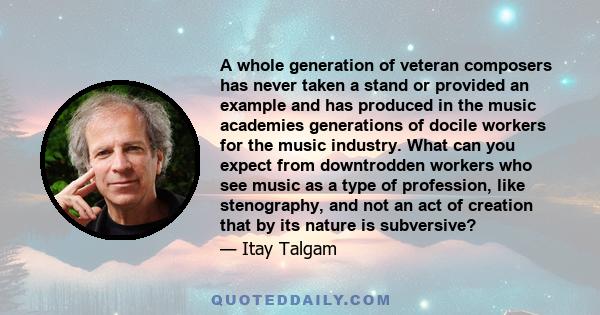 A whole generation of veteran composers has never taken a stand or provided an example and has produced in the music academies generations of docile workers for the music industry. What can you expect from downtrodden workers who see music as a type of profession, like stenography, and not an act of creation that by its nature is subversive?

— Itay Talgam

QUOTEDDAILY.COM